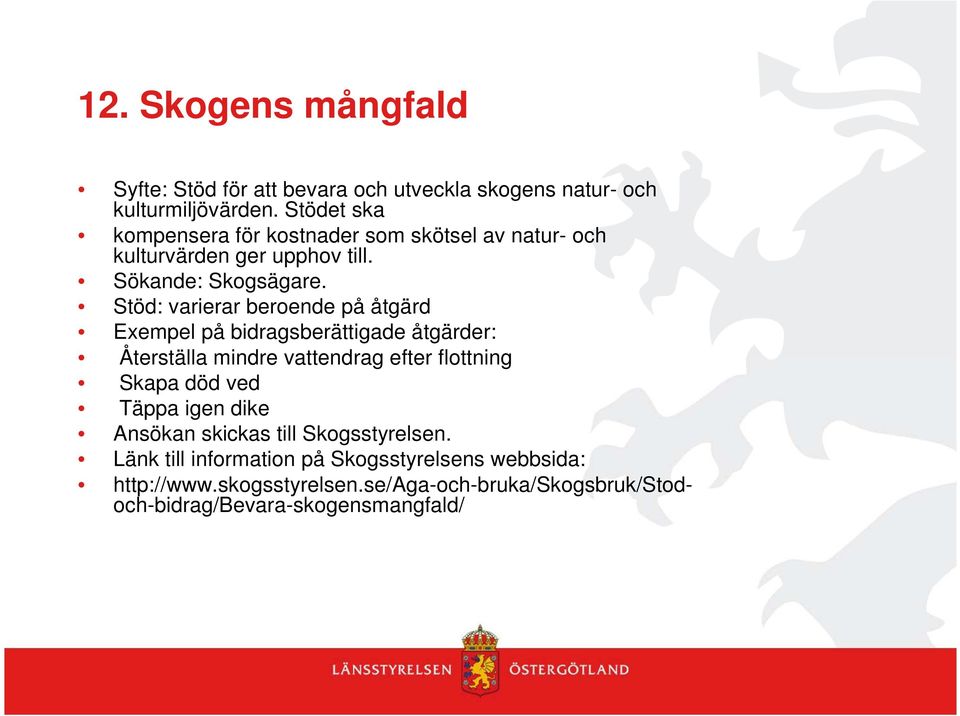 12. Skogens mångfald

• Syfte: Stöd för att bevara och utveckla skogens natur- och kulturmiljövärden. Stödet ska
• kompensera för kostnader som skötsel av natur- och kulturvärden ger upphov till.
• Sökande: Skogsägare.
• Stöd: varierar beroende på åtgärd
• Exempel på bidragsberättigade åtgärder:
• Återställa mindre vattendrag efter flottning
• Skapa död ved
• Täppa igen dike
• Ansökan skickas till Skogsstyrelsen.
• Länk till information på Skogsstyrelsens webbsida:
• http://www.skogsstyrelsen.se/Aga-och-bruka/Skogsbruk/Stod-och-bidrag/Bevara-skogensmangfald/

LÄNSSTYRELSEN ÖSTERGÖTLAND